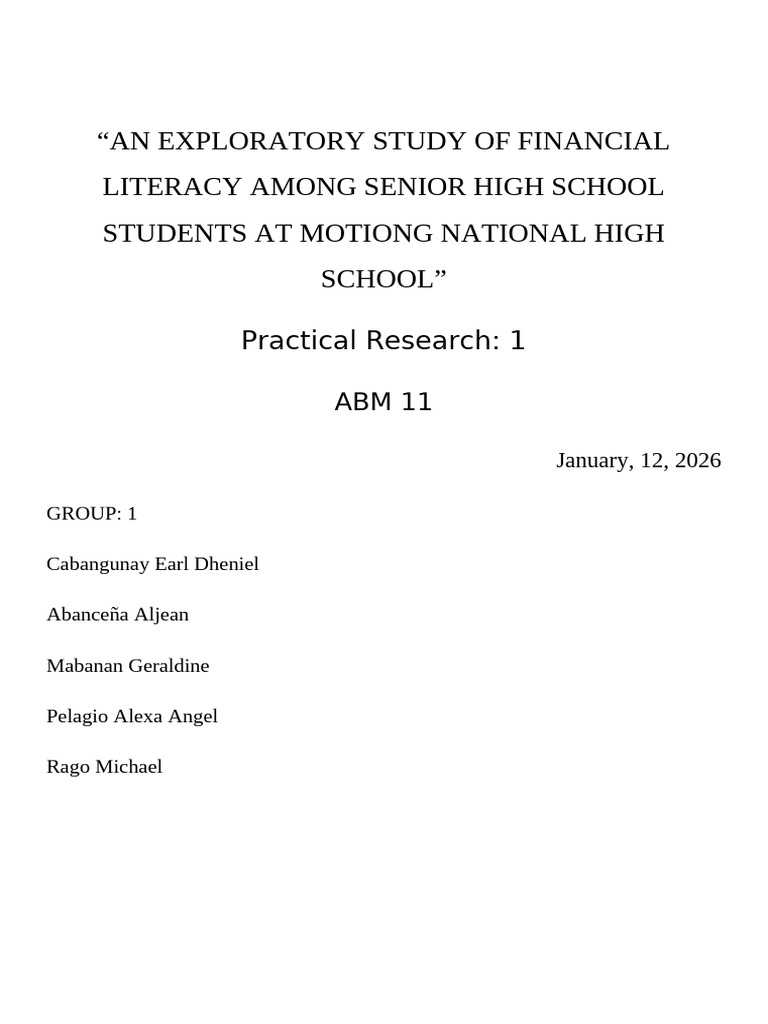 “AN EXPLORATORY STUDY OF FINANCIAL LITERACY AMONG SENIOR HIGH SCHOOL STUDENTS AT MOTIONG NATIONAL HIGH SCHOOL”

Practical Research: 1

ABM 11

January, 12, 2026

GROUP: 1

Cabangunay Earl Dheniel

Abanceña Aljean

Mabanan Geraldine

Pelagio Alexa Angel

Rago Michael